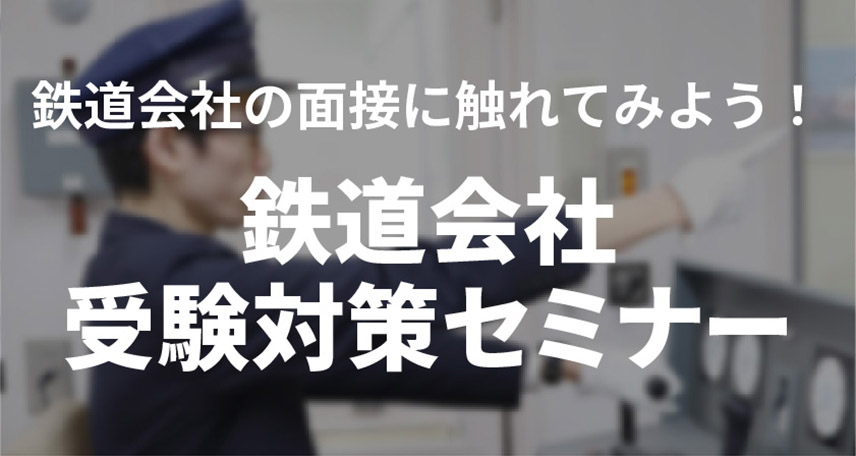 鉄道会社の面接に触れてみよう！

鉄道会社
受験対策セミナー